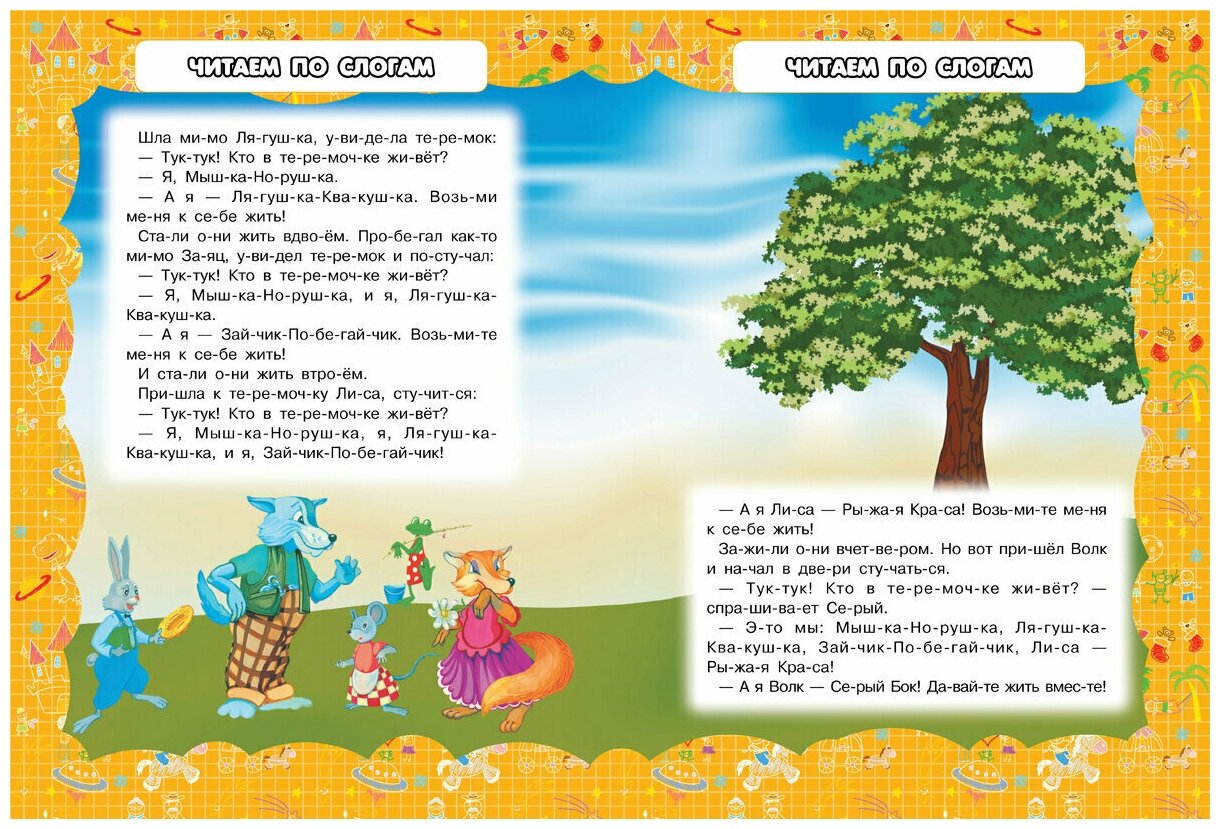 ЧИТАЕМ ПО СЛОГАМ

Шла ми-мо Ля-гуш-ка, у-ви-де-ла те-ре-мок:
— Тук-тук! Кто в те-ре-моч-ке жи-вёт?
— Я, Мыш-ка-Но-руш-ка.
— А я — Ля-гуш-ка-Ква-куш-ка. Возь-ми ме-ня к се-бе жить!
Ста-ли о-ни жить вдво-ём. Про-бе-гал как-то ми-мо За-яц, у-ви-дел те-ре-мок и по-сту-чал:
— Тук-тук! Кто в те-ре-моч-ке жи-вёт?
— Я, Мыш-ка-Но-руш-ка, и я, Ля-гуш-ка-Ква-куш-ка.
— А я — Зай-чик-По-бе-гай-чик. Возь-ми-те ме-ня к се-бе жить!
И ста-ли о-ни жить втро-ём.
При-шла к те-ре-моч-ку Ли-са, сту-чит-ся:
— Тук-тук! Кто в те-ре-моч-ке жи-вёт?
— Я, Мыш-ка-Но-руш-ка, я, Ля-гуш-ка-Ква-куш-ка, и я, Зай-чик-По-бе-гай-чик!

ЧИТАЕМ ПО СЛОГАМ

— А я Ли-са — Ры-жа-я Кра-са! Возь-ми-те ме-ня к се-бе жить!
За-жи-ли о-ни вчет-ве-ром. Но вот при-шёл Волк и на-чал в две-ри сту-чать-ся.
— Тук-тук! Кто в те-ре-моч-ке жи-вёт? — спра-ши-ва-ет Се-рый.
— Э-то мы: Мыш-ка-Но-руш-ка, Ля-гуш-ка-Ква-куш-ка, Зай-чик-По-бе-гай-чик, Ли-са — Ры-жа-я Кра-са!
— А я Волк — Се-рый Бок! Да-вай-те жить вмес-те!